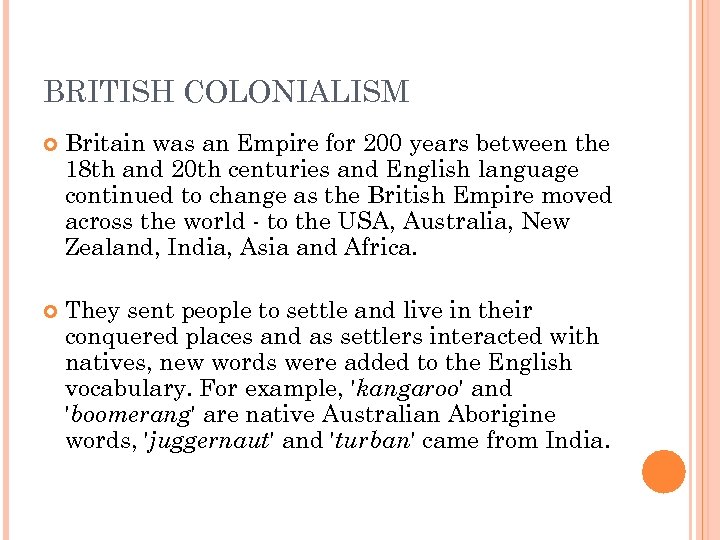 BRITISH COLONIALISM

• Britain was an Empire for 200 years between the 18th and 20th centuries and English language continued to change as the British Empire moved across the world - to the USA, Australia, New Zealand, India, Asia and Africa.

• They sent people to settle and live in their conquered places and as settlers interacted with natives, new words were added to the English vocabulary. For example, 'kangaroo' and 'boomerang' are native Australian Aborigine words, 'juggernaut' and 'turban' came from India.